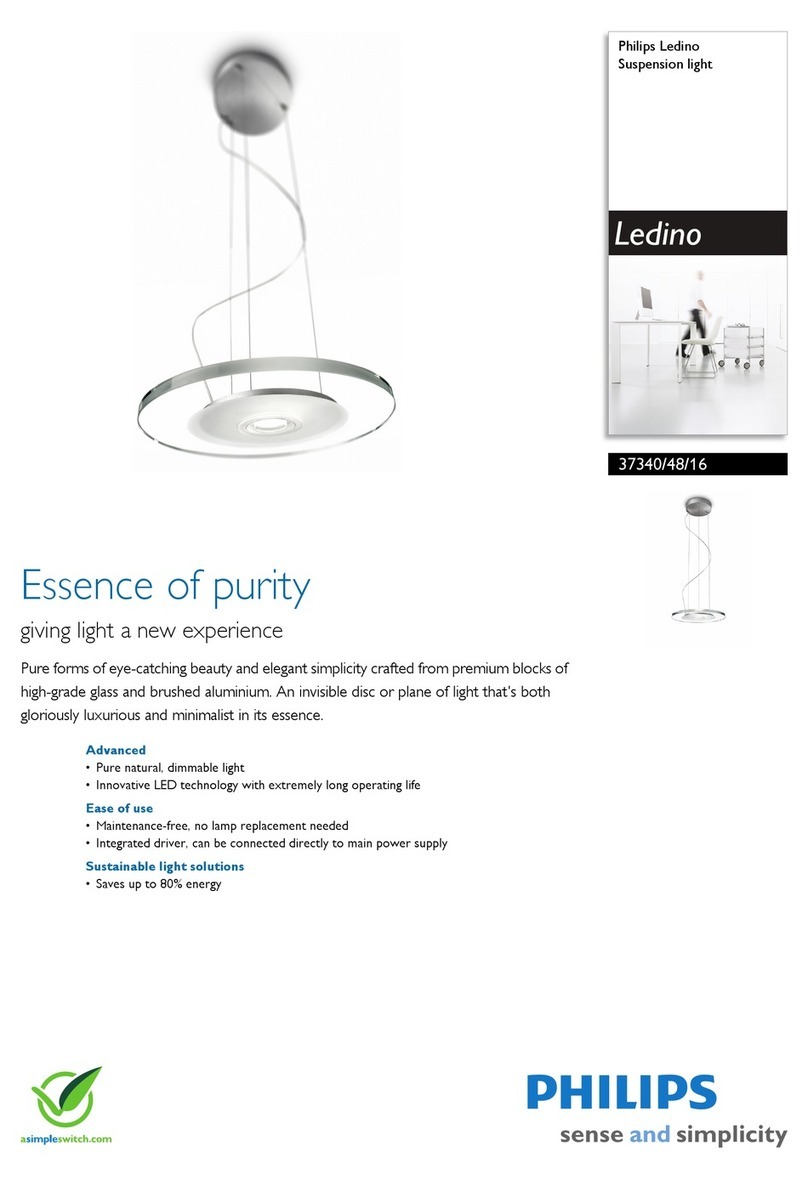 Philips Ledino
Suspension light

Ledino

37340/48/16

Essence of purity

giving light a new experience

Pure forms of eye-catching beauty and elegant simplicity crafted from premium blocks of high-grade glass and brushed aluminium. An invisible disc or plane of light that's both gloriously luxurious and minimalist in its essence.

Advanced
• Pure natural, dimmable light
• Innovative LED technology with extremely long operating life

Ease of use
• Maintenance-free, no lamp replacement needed
• Integrated driver, can be connected directly to main power supply

Sustainable light solutions
• Saves up to 80% energy

asimpleswitch.com

PHILIPS
sense and simplicity